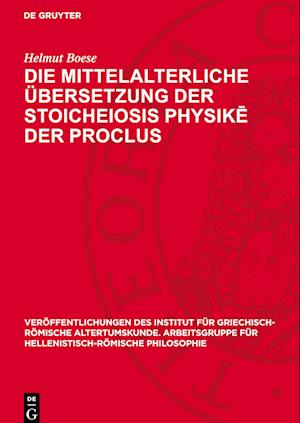 DE GRUYTER

Helmut Boese

DIE MITTELALTERLICHE ÜBERSETZUNG DER STOICHEIOSIS PHYSIKĒ DER PROCLUS

VERÖFFENTLICHUNGEN DES INSTITUT FÜR GRIECHISCH-RÖMISCHE ALTERTUMSKUNDE. ARBEITSGRUPPE FÜR HELLENISTISCH-RÖMISCHE PHILOSOPHIE

DE G